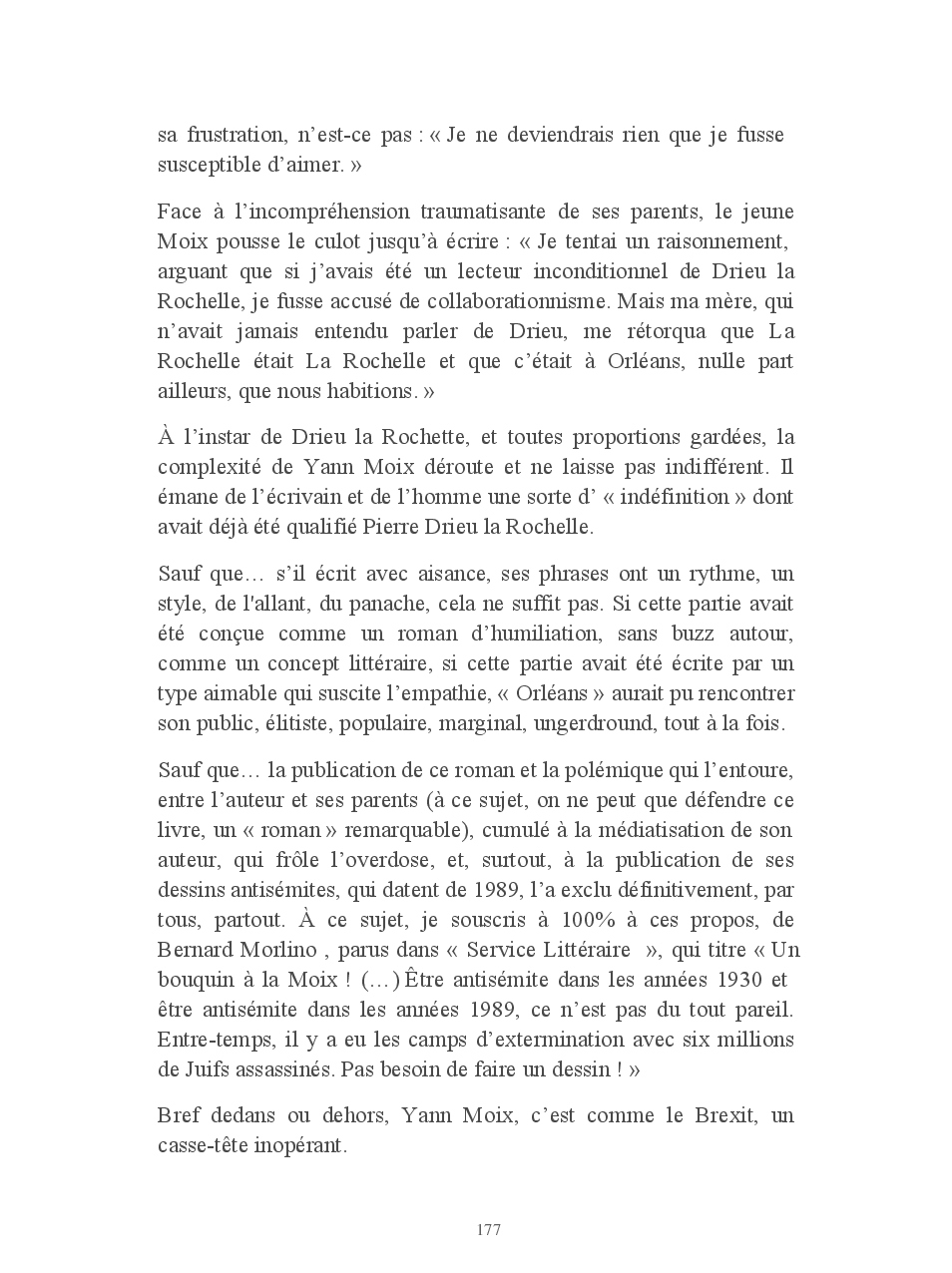 sa frustration, n'est-ce pas : « Je ne deviendrais rien que je fusse susceptible d'aimer. »

Face à l'incompréhension traumatisante de ses parents, le jeune Moix pousse le culot jusqu'à écrire : « Je tentai un raisonnement, arguant que si j'avais été un lecteur inconditionnel de Drieu la Rochelle, je fusse accusé de collaborationnisme. Mais ma mère, qui n'avait jamais entendu parler de Drieu, me rétorqua que La Rochelle était La Rochelle et que c'était à Orléans, nulle part ailleurs, que nous habitions. »

À l'instar de Drieu la Rochette, et toutes proportions gardées, la complexité de Yann Moix déroute et ne laisse pas indifférent. Il émane de l'écrivain et de l'homme une sorte d' « indéfinition » dont avait déjà été qualifié Pierre Drieu la Rochelle.

Sauf que… s'il écrit avec aisance, ses phrases ont un rythme, un style, de l'allant, du panache, cela ne suffit pas. Si cette partie avait été conçue comme un roman d'humiliation, sans buzz autour, comme un concept littéraire, si cette partie avait été écrite par un type aimable qui suscite l'empathie, « Orléans » aurait pu rencontrer son public, élitiste, populaire, marginal, ungerdround, tout à la fois.

Sauf que… la publication de ce roman et la polémique qui l'entoure, entre l'auteur et ses parents (à ce sujet, on ne peut que défendre ce livre, un « roman » remarquable), cumulé à la médiatisation de son auteur, qui frôle l'overdose, et, surtout, à la publication de ses dessins antisémites, qui datent de 1989, l'a exclu définitivement, par tous, partout. À ce sujet, je souscris à 100% à ces propos, de Bernard Morlino , parus dans « Service Littéraire », qui titre « Un bouquin à la Moix ! (…) Être antisémite dans les années 1930 et être antisémite dans les années 1989, ce n'est pas du tout pareil. Entre-temps, il y a eu les camps d'extermination avec six millions de Juifs assassinés. Pas besoin de faire un dessin ! »

Bref dedans ou dehors, Yann Moix, c'est comme le Brexit, un casse-tête inopérant.

177